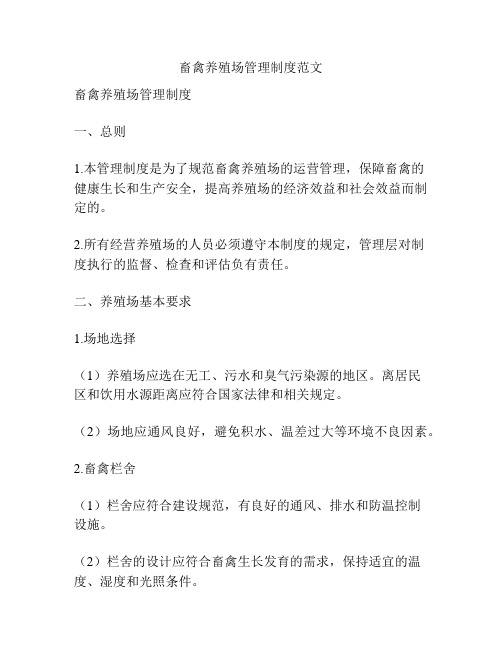 畜禽养殖场管理制度范文

畜禽养殖场管理制度

一、总则

1.本管理制度是为了规范畜禽养殖场的运营管理，保障畜禽的健康生长和生产安全，提高养殖场的经济效益和社会效益而制定的。

2.所有经营养殖场的人员必须遵守本制度的规定，管理层对制度执行的监督、检查和评估负有责任。

二、养殖场基本要求

1.场地选择

（1）养殖场应选在无工、污水和臭气污染源的地区。离居民区和饮用水源距离应符合国家法律和相关规定。

（2）场地应通风良好，避免积水、温差过大等环境不良因素。

2.畜禽栏舍

（1）栏舍应符合建设规范，有良好的通风、排水和防温控制设施。

（2）栏舍的设计应符合畜禽生长发育的需求，保持适宜的温度、湿度和光照条件。